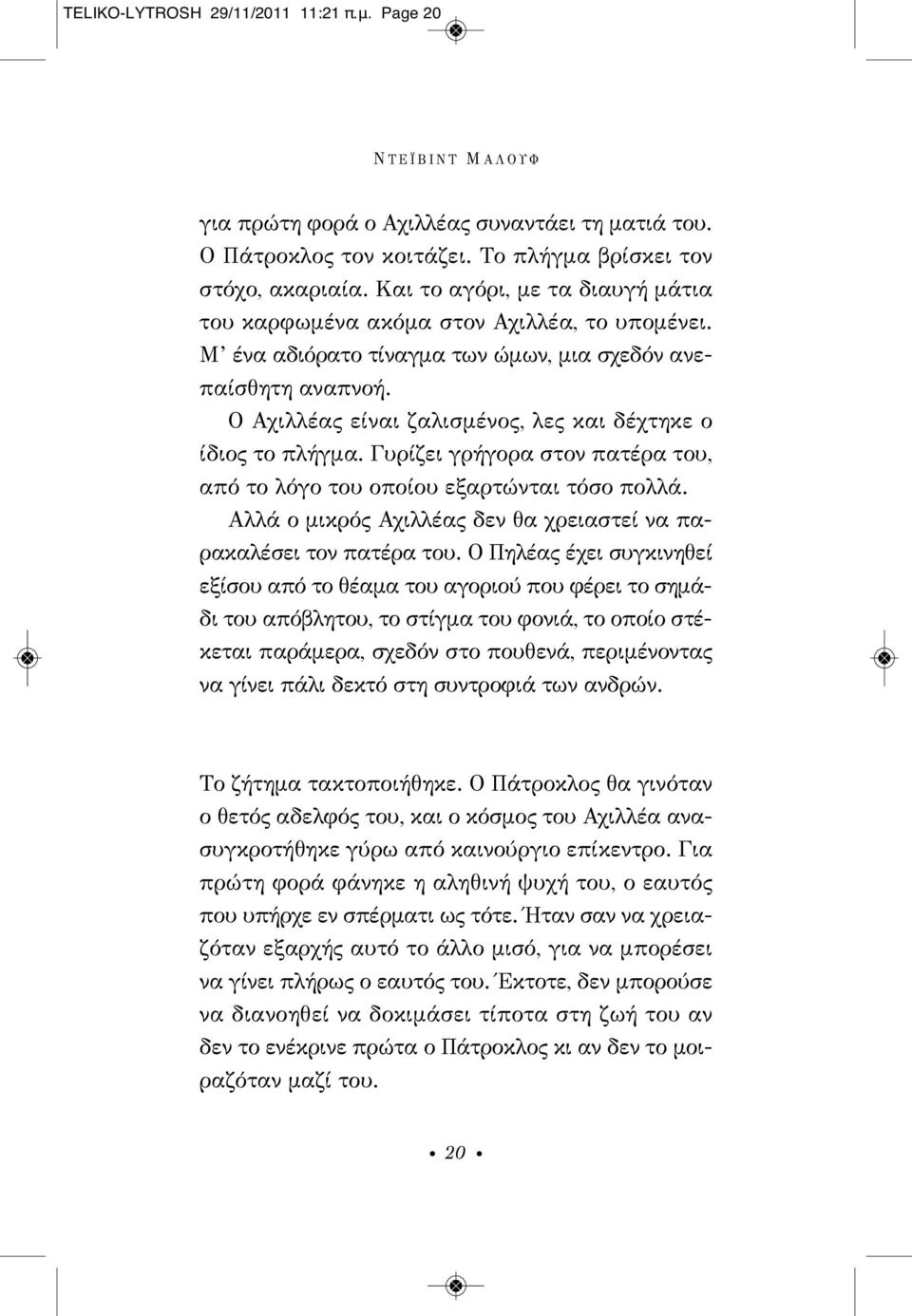 TELIKO-LYTROSH 29/11/2011 11:21 π.μ. Page 20

ΝΤΕΪΒΙΝΤ ΜΑΛΟΥΦ

για πρώτη φορά ο Αχιλλέας συναντάει τη ματιά του. Ο Πάτροκλος τον κοιτάζει. Το πλήγμα βρίσκει τον στόχο, ακαριαία. Και το αγόρι, με τα διαυγή μάτια του καρφωμένα ακόμα στον Αχιλλέα, το υπομένει. Μ' ένα αδιόρατο τίναγμα των ώμων, μια σχεδόν ανεπαίσθητη αναπνοή.

Ο Αχιλλέας είναι ζαλισμένος, λες και δέχτηκε ο ίδιος το πλήγμα. Γυρίζει γρήγορα στον πατέρα του, από το λόγο του οποίου εξαρτώνται τόσο πολλά.

Αλλά ο μικρός Αχιλλέας δεν θα χρειαστεί να παρακαλέσει τον πατέρα του. Ο Πηλέας έχει συγκινηθεί εξίσου από το θέαμα του αγοριού που φέρει το σημάδι του απόβλητου, το στίγμα του φονιά, το οποίο στέκεται παράμερα, σχεδόν στο πουθενά, περιμένοντας να γίνει πάλι δεκτό στη συντροφιά των ανδρών.

Το ζήτημα τακτοποιήθηκε. Ο Πάτροκλος θα γινόταν ο θετός αδελφός του, και ο κόσμος του Αχιλλέα ανασυγκροτήθηκε γύρω από καινούργιο επίκεντρο. Για πρώτη φορά φάνηκε η αληθινή ψυχή του, ο εαυτός που υπήρχε εν σπέρματι ως τότε. Ήταν σαν να χρειαζόταν εξαρχής αυτό το άλλο μισό, για να μπορέσει να γίνει πλήρως ο εαυτός του. Έκτοτε, δεν μπορούσε να διανοηθεί να δοκιμάσει τίποτα στη ζωή του αν δεν το ενέκρινε πρώτα ο Πάτροκλος κι αν δεν το μοιραζόταν μαζί του.

• 20 •